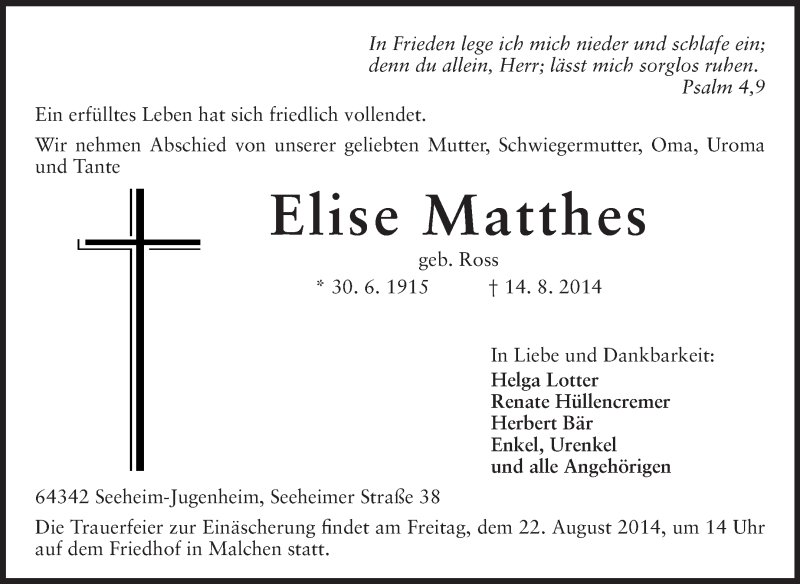 In Frieden lege ich mich nieder und schlafe ein;
denn du allein, Herr; lässt mich sorglos ruhen.
Psalm 4,9

Ein erfülltes Leben hat sich friedlich vollendet.

Wir nehmen Abschied von unserer geliebten Mutter, Schwiegermutter, Oma, Uroma und Tante

Elise Matthes

geb. Ross

* 30. 6. 1915 † 14. 8. 2014

In Liebe und Dankbarkeit:
Helga Lotter
Renate Hüllencremer
Herbert Bär
Enkel, Urenkel
und alle Angehörigen

64342 Seeheim-Jugenheim, Seeheimer Straße 38

Die Trauerfeier zur Einäscherung findet am Freitag, dem 22. August 2014, um 14 Uhr auf dem Friedhof in Malchen statt.